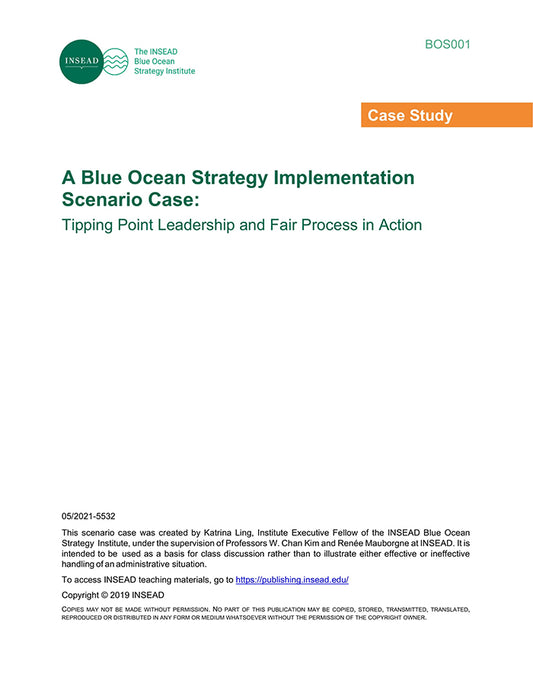 INSEAD

The INSEAD Blue Ocean Strategy Institute

BOS001

Case Study

A Blue Ocean Strategy Implementation Scenario Case:

Tipping Point Leadership and Fair Process in Action

05/2021-5532

This scenario case was created by Katrina Ling, Institute Executive Fellow of the INSEAD Blue Ocean Strategy Institute, under the supervision of Professors W. Chan Kim and Renée Mauborgne at INSEAD. It is intended to be used as a basis for class discussion rather than to illustrate either effective or ineffective handling of an administrative situation.

To access INSEAD teaching materials, go to https://publishing.insead.edu/

Copyright © 2019 INSEAD

COPIES MAY NOT BE MADE WITHOUT PERMISSION. NO PART OF THIS PUBLICATION MAY BE COPIED, STORED, TRANSMITTED, TRANSLATED, REPRODUCED OR DISTRIBUTED IN ANY FORM OR MEDIUM WHATSOEVER WITHOUT THE PERMISSION OF THE COPYRIGHT OWNER.